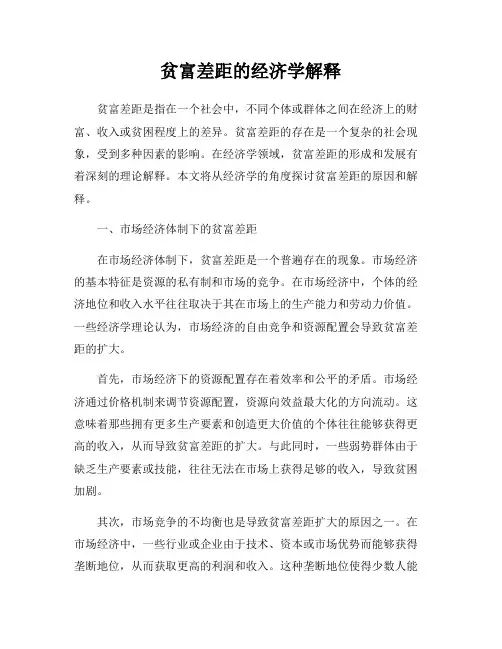 贫富差距的经济学解释

贫富差距是指在一个社会中，不同个体或群体之间在经济上的财富、收入或贫困程度上的差异。贫富差距的存在是一个复杂的社会现象，受到多种因素的影响。在经济学领域，贫富差距的形成和发展有着深刻的理论解释。本文将从经济学的角度探讨贫富差距的原因和解释。

一、市场经济体制下的贫富差距

在市场经济体制下，贫富差距是一个普遍存在的现象。市场经济的基本特征是资源的私有制和市场的竞争。在市场经济中，个体的经济地位和收入水平往往取决于其在市场上的生产能力和劳动力价值。一些经济学理论认为，市场经济的自由竞争和资源配置会导致贫富差距的扩大。

首先，市场经济下的资源配置存在着效率和公平的矛盾。市场经济通过价格机制来调节资源配置，资源向效益最大化的方向流动。这意味着那些拥有更多生产要素和创造更大价值的个体往往能够获得更高的收入，从而导致贫富差距的扩大。与此同时，一些弱势群体由于缺乏生产要素或技能，往往无法在市场上获得足够的收入，导致贫困加剧。

其次，市场竞争的不均衡也是导致贫富差距扩大的原因之一。在市场经济中，一些行业或企业由于技术、资本或市场优势而能够获得垄断地位，从而获取更高的利润和收入。这种垄断地位使得少数人能